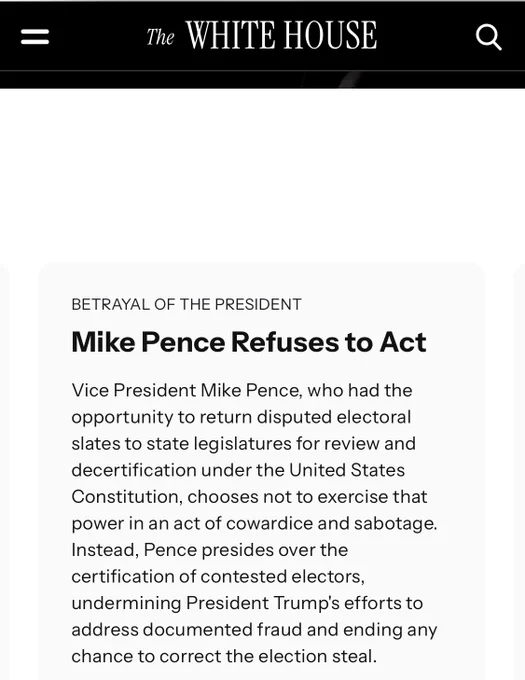 The WHITE HOUSE

BETRAYAL OF THE PRESIDENT

Mike Pence Refuses to Act

Vice President Mike Pence, who had the opportunity to return disputed electoral slates to state legislatures for review and decertification under the United States Constitution, chooses not to exercise that power in an act of cowardice and sabotage. Instead, Pence presides over the certification of contested electors, undermining President Trump's efforts to address documented fraud and ending any chance to correct the election steal.